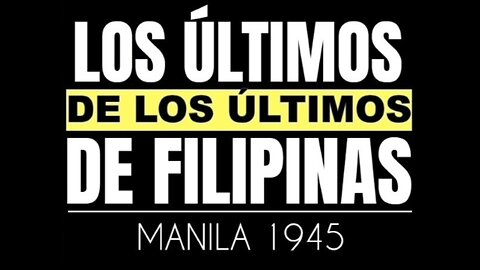 LOS ÚLTIMOS
DE LOS ÚLTIMOS
DE FILIPINAS
MANILA 1945